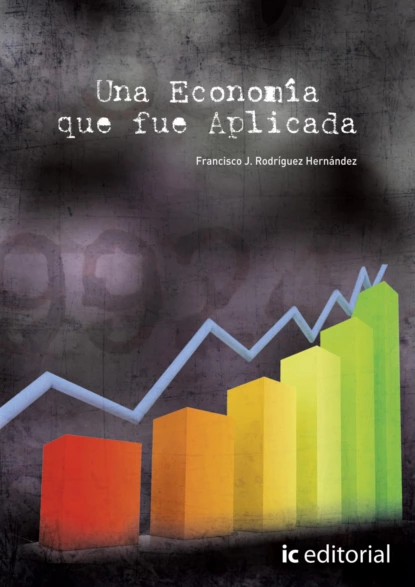 Una Economía que fue Aplicada

Francisco J. Rodríguez Hernández

ic editorial